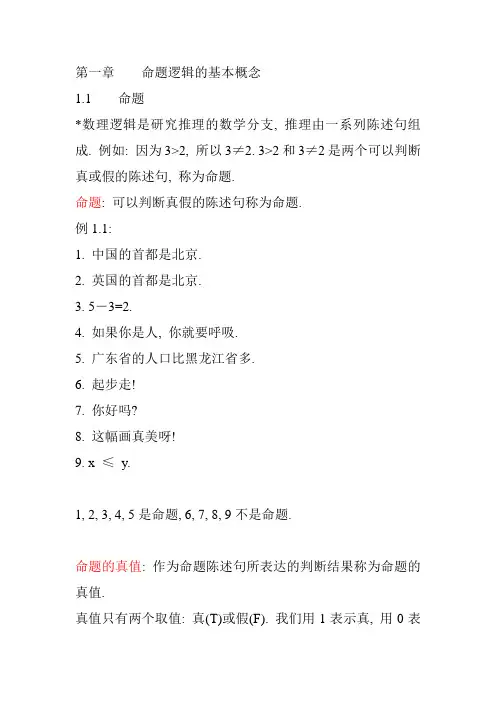 第一章　命题逻辑的基本概念

1.1　命题

*数理逻辑是研究推理的数学分支, 推理由一系列陈述句组成. 例如: 因为 $3>2$, 所以 $3\neq2$. $3>2$ 和 $3\neq2$ 是两个可以判断真或假的陈述句, 称为命题.

命题: 可以判断真假的陈述句称为命题.

例 1.1:

1. 中国的首都是北京.

2. 英国的首都是北京.

3. $5-3=2$.

4. 如果你是人, 你就要呼吸.

5. 广东省的人口比黑龙江省多.

6. 起步走!

7. 你好吗?

8. 这幅画真美呀!

9. $x \leqslant y$.

1, 2, 3, 4, 5 是命题, 6, 7, 8, 9 不是命题.

命题的真值: 作为命题陈述句所表达的判断结果称为命题的真值.

真值只有两个取值: 真(T)或假(F). 我们用 1 表示真, 用 0 表